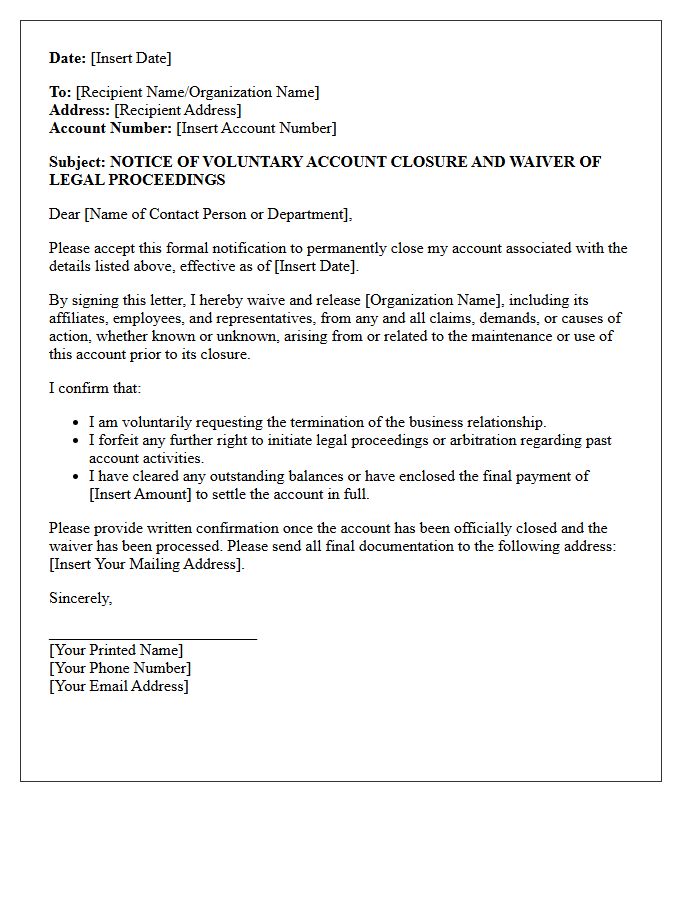 Date: [Insert Date]

To: [Recipient Name/Organization Name]
Address: [Recipient Address]
Account Number: [Insert Account Number]

Subject: NOTICE OF VOLUNTARY ACCOUNT CLOSURE AND WAIVER OF LEGAL PROCEEDINGS

Dear [Name of Contact Person or Department],

Please accept this formal notification to permanently close my account associated with the details listed above, effective as of [Insert Date].

By signing this letter, I hereby waive and release [Organization Name], including its affiliates, employees, and representatives, from any and all claims, demands, or causes of action, whether known or unknown, arising from or related to the maintenance or use of this account prior to its closure.

I confirm that:

• I am voluntarily requesting the termination of the business relationship.
• I forfeit any further right to initiate legal proceedings or arbitration regarding past account activities.
• I have cleared any outstanding balances or have enclosed the final payment of [Insert Amount] to settle the account in full.

Please provide written confirmation once the account has been officially closed and the waiver has been processed. Please send all final documentation to the following address: [Insert Your Mailing Address].

Sincerely,

____
[Your Printed Name]
[Your Phone Number]
[Your Email Address]